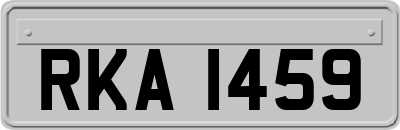 RKA 1459